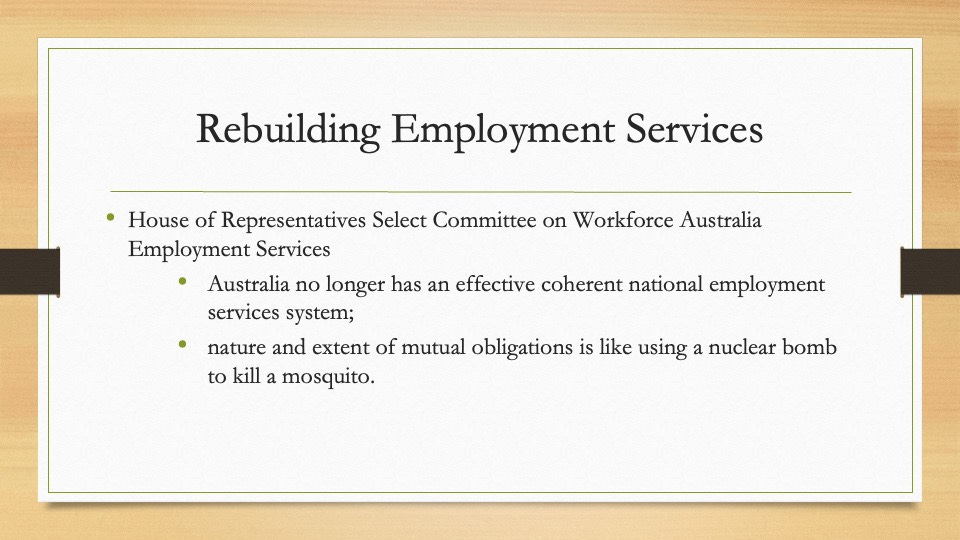 Rebuilding Employment Services

• House of Representatives Select Committee on Workforce Australia Employment Services
  • Australia no longer has an effective coherent national employment services system;
  • nature and extent of mutual obligations is like using a nuclear bomb to kill a mosquito.